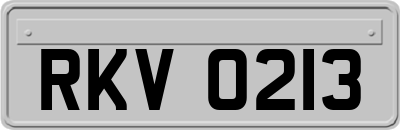 RKV 0213